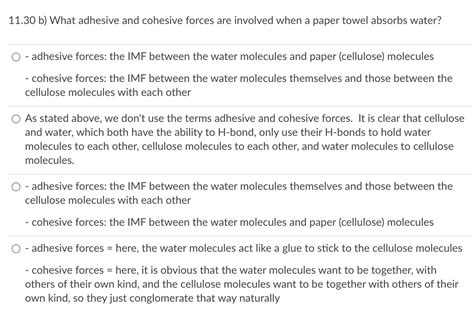 11.30 b) What adhesive and cohesive forces are involved when a paper towel absorbs water?

- adhesive forces: the IMF between the water molecules and paper (cellulose) molecules

- cohesive forces: the IMF between the water molecules themselves and those between the cellulose molecules with each other

As stated above, we don't use the terms adhesive and cohesive forces. It is clear that cellulose and water, which both have the ability to H-bond, only use their H-bonds to hold water molecules to each other, cellulose molecules to each other, and water molecules to cellulose molecules.

- adhesive forces: the IMF between the water molecules themselves and those between the cellulose molecules with each other

- cohesive forces: the IMF between the water molecules and paper (cellulose) molecules

- adhesive forces = here, the water molecules act like a glue to stick to the cellulose molecules

- cohesive forces = here, it is obvious that the water molecules want to be together, with others of their own kind, and the cellulose molecules want to be together with others of their own kind, so they just conglomerate that way naturally